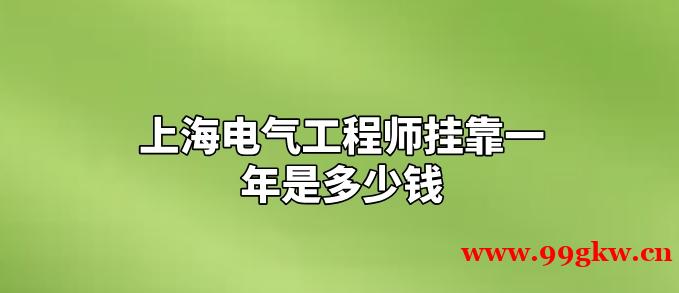 上海电气工程师挂靠一年是多少钱

www.99gkw.cn